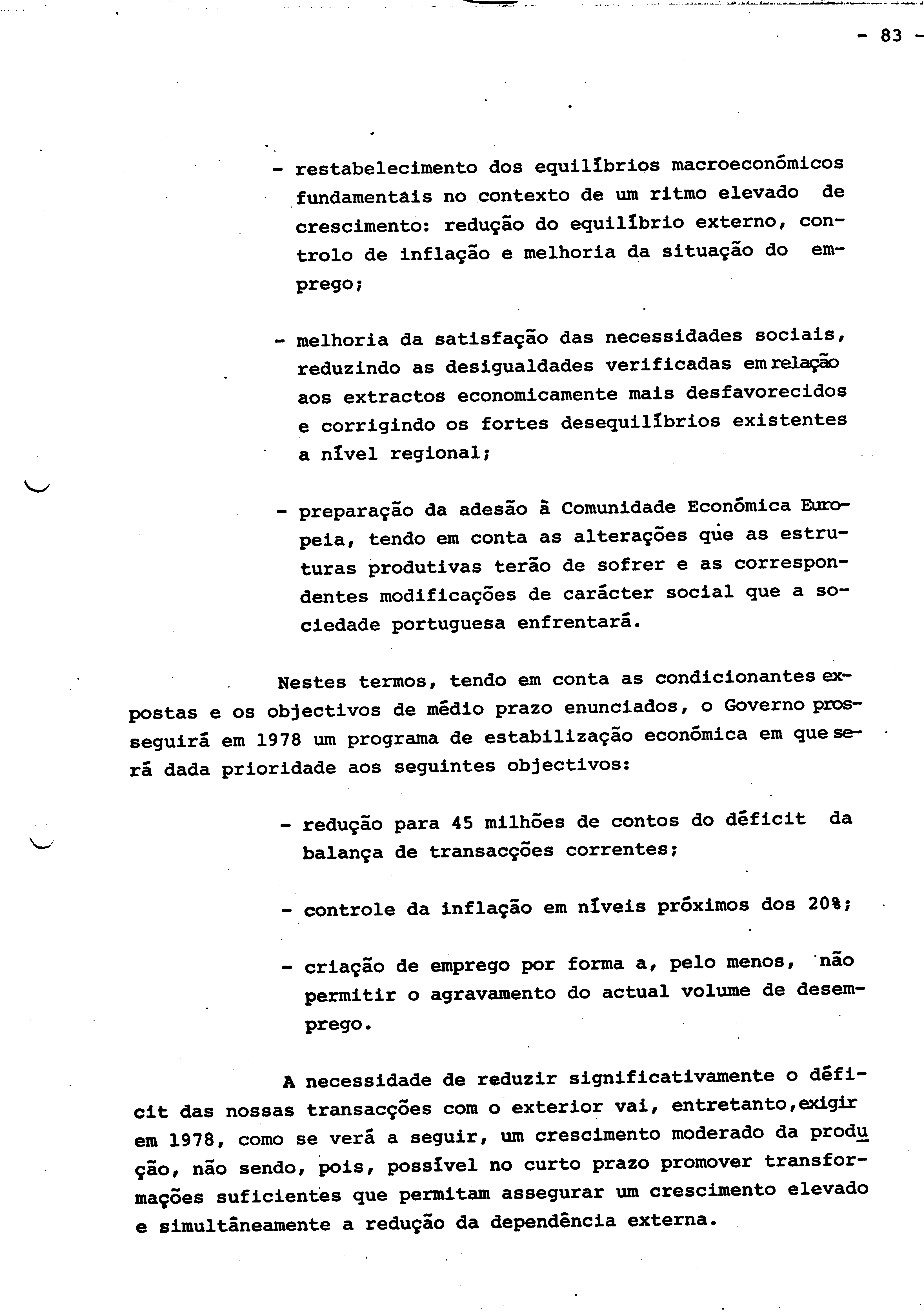 - 83 -

- restabelecimento dos equilíbrios macroeconómicos fundamentais no contexto de um ritmo elevado de crescimento: redução do equilíbrio externo, controlo de inflação e melhoria da situação do emprego;

- melhoria da satisfação das necessidades sociais, reduzindo as desigualdades verificadas em relação aos extractos economicamente mais desfavorecidos e corrigindo os fortes desequilíbrios existentes a nível regional;

- preparação da adesão à Comunidade Económica Europeia, tendo em conta as alterações que as estruturas produtivas terão de sofrer e as correspondentes modificações de carácter social que a sociedade portuguesa enfrentará.

Nestes termos, tendo em conta as condicionantes expostas e os objectivos de médio prazo enunciados, o Governo prosseguirá em 1978 um programa de estabilização económica em que será dada prioridade aos seguintes objectivos:

- redução para 45 milhões de contos do déficit da balança de transacções correntes;

- controle da inflação em níveis próximos dos 20%;

- criação de emprego por forma a, pelo menos, não permitir o agravamento do actual volume de desemprego.

A necessidade de reduzir significativamente o déficit das nossas transacções com o exterior vai, entretanto, exigir em 1978, como se verá a seguir, um crescimento moderado da produção, não sendo, pois, possível no curto prazo promover transformações suficientes que permitam assegurar um crescimento elevado e simultâneamente a redução da dependência externa.